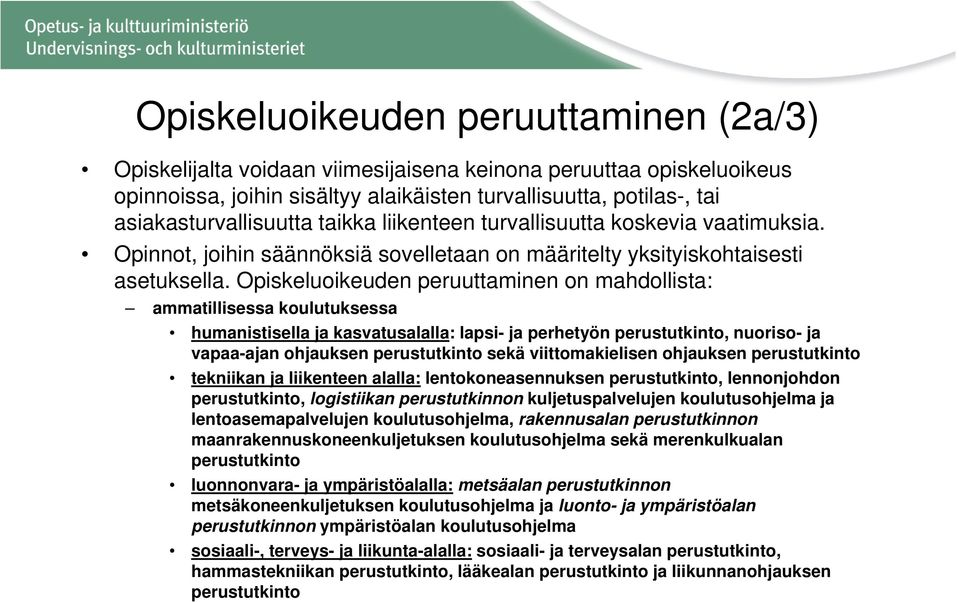 Opetus- ja kulttuuriministeriö
Undervisnings- och kulturministeriet

Opiskeluoikeuden peruuttaminen (2a/3)

• Opiskelijalta voidaan viimesijaisena keinona peruuttaa opiskeluoikeus opinnoissa, joihin sisältyy alaikäisten turvallisuutta, potilas-, tai asiakasturvallisuutta taikka liikenteen turvallisuutta koskevia vaatimuksia.

• Opinnot, joihin säännöksiä sovelletaan on määritelty yksityiskohtaisesti asetuksella. Opiskeluoikeuden peruuttaminen on mahdollista:

– ammatillisessa koulutuksessa

• humanistisella ja kasvatusalalla: lapsi- ja perhetyön perustutkinto, nuoriso- ja vapaa-ajan ohjauksen perustutkinto sekä viittomakielisen ohjauksen perustutkinto

• tekniikan ja liikenteen alalla: lentokoneasennuksen perustutkinto, lennonjohdon perustutkinto, logistiikan perustutkinnon kuljetuspalvelujen koulutusohjelma ja lentoasemapalvelujen koulutusohjelma, rakennusalan perustutkinnon maanrakennuskoneenkuljetuksen koulutusohjelma sekä merenkulkualan perustutkinto

• luonnonvara- ja ympäristöalalla: metsäalan perustutkinnon metsäkoneenkuljetuksen koulutusohjelma ja luonto- ja ympäristöalan perustutkinnon ympäristöalan koulutusohjelma

• sosiaali-, terveys- ja liikunta-alalla: sosiaali- ja terveysalan perustutkinto, hammastekniikan perustutkinto, lääkealan perustutkinto ja liikunnanohjauksen perustutkinto